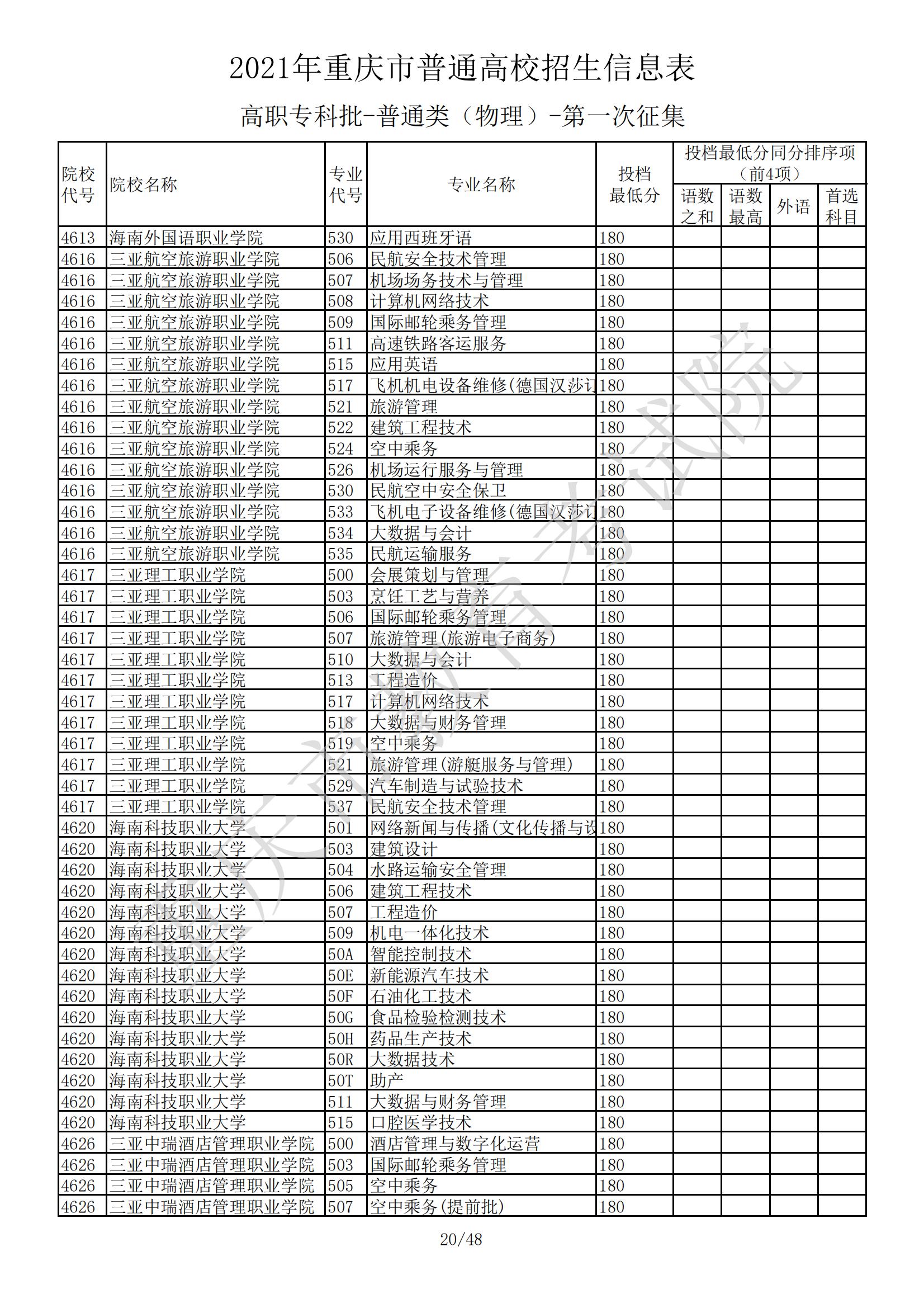 2021年重庆市普通高校招生信息表

高职专科批-普通类（物理）-第一次征集

| 院校代号 | 院校名称 | 专业代号 | 专业名称 | 投档最低分 | 投档最低分同分排序项（前4项） 语数之和 | 语数最高 | 外语 | 首选科目 |
|---|---|---|---|---|---|---|---|---|
| 4613 | 海南外国语职业学院 | 530 | 应用西班牙语 | 180 | | | | |
| 4616 | 三亚航空旅游职业学院 | 506 | 民航安全技术管理 | 180 | | | | |
| 4616 | 三亚航空旅游职业学院 | 507 | 机场场务技术与管理 | 180 | | | | |
| 4616 | 三亚航空旅游职业学院 | 508 | 计算机网络技术 | 180 | | | | |
| 4616 | 三亚航空旅游职业学院 | 509 | 国际邮轮乘务管理 | 180 | | | | |
| 4616 | 三亚航空旅游职业学院 | 511 | 高速铁路客运服务 | 180 | | | | |
| 4616 | 三亚航空旅游职业学院 | 515 | 应用英语 | 180 | | | | |
| 4616 | 三亚航空旅游职业学院 | 517 | 飞机机电设备维修(德国汉莎订 | 180 | | | | |
| 4616 | 三亚航空旅游职业学院 | 521 | 旅游管理 | 180 | | | | |
| 4616 | 三亚航空旅游职业学院 | 522 | 建筑工程技术 | 180 | | | | |
| 4616 | 三亚航空旅游职业学院 | 524 | 空中乘务 | 180 | | | | |
| 4616 | 三亚航空旅游职业学院 | 526 | 机场运行服务与管理 | 180 | | | | |
| 4616 | 三亚航空旅游职业学院 | 530 | 民航空中安全保卫 | 180 | | | | |
| 4616 | 三亚航空旅游职业学院 | 533 | 飞机电子设备维修(德国汉莎订 | 180 | | | | |
| 4616 | 三亚航空旅游职业学院 | 534 | 大数据与会计 | 180 | | | | |
| 4616 | 三亚航空旅游职业学院 | 535 | 民航运输服务 | 180 | | | | |
| 4617 | 三亚理工职业学院 | 500 | 会展策划与管理 | 180 | | | | |
| 4617 | 三亚理工职业学院 | 503 | 烹饪工艺与营养 | 180 | | | | |
| 4617 | 三亚理工职业学院 | 506 | 国际邮轮乘务管理 | 180 | | | | |
| 4617 | 三亚理工职业学院 | 507 | 旅游管理(旅游电子商务) | 180 | | | | |
| 4617 | 三亚理工职业学院 | 510 | 大数据与会计 | 180 | | | | |
| 4617 | 三亚理工职业学院 | 513 | 工程造价 | 180 | | | | |
| 4617 | 三亚理工职业学院 | 517 | 计算机网络技术 | 180 | | | | |
| 4617 | 三亚理工职业学院 | 518 | 大数据与财务管理 | 180 | | | | |
| 4617 | 三亚理工职业学院 | 519 | 空中乘务 | 180 | | | | |
| 4617 | 三亚理工职业学院 | 521 | 旅游管理(游艇服务与管理) | 180 | | | | |
| 4617 | 三亚理工职业学院 | 529 | 汽车制造与试验技术 | 180 | | | | |
| 4617 | 三亚理工职业学院 | 537 | 民航安全技术管理 | 180 | | | | |
| 4620 | 海南科技职业大学 | 501 | 网络新闻与传播(文化传播与设 | 180 | | | | |
| 4620 | 海南科技职业大学 | 503 | 建筑设计 | 180 | | | | |
| 4620 | 海南科技职业大学 | 504 | 水路运输安全管理 | 180 | | | | |
| 4620 | 海南科技职业大学 | 506 | 建筑工程技术 | 180 | | | | |
| 4620 | 海南科技职业大学 | 507 | 工程造价 | 180 | | | | |
| 4620 | 海南科技职业大学 | 509 | 机电一体化技术 | 180 | | | | |
| 4620 | 海南科技职业大学 | 50A | 智能控制技术 | 180 | | | | |
| 4620 | 海南科技职业大学 | 50E | 新能源汽车技术 | 180 | | | | |
| 4620 | 海南科技职业大学 | 50F | 石油化工技术 | 180 | | | | |
| 4620 | 海南科技职业大学 | 50G | 食品检验检测技术 | 180 | | | | |
| 4620 | 海南科技职业大学 | 50H | 药品生产技术 | 180 | | | | |
| 4620 | 海南科技职业大学 | 50R | 大数据技术 | 180 | | | | |
| 4620 | 海南科技职业大学 | 50T | 助产 | 180 | | | | |
| 4620 | 海南科技职业大学 | 511 | 大数据与财务管理 | 180 | | | | |
| 4620 | 海南科技职业大学 | 515 | 口腔医学技术 | 180 | | | | |
| 4626 | 三亚中瑞酒店管理职业学院 | 500 | 酒店管理与数字化运营 | 180 | | | | |
| 4626 | 三亚中瑞酒店管理职业学院 | 503 | 国际邮轮乘务管理 | 180 | | | | |
| 4626 | 三亚中瑞酒店管理职业学院 | 505 | 空中乘务 | 180 | | | | |
| 4626 | 三亚中瑞酒店管理职业学院 | 507 | 空中乘务(提前批) | 180 | | | | |

重庆市教育考试院

20/48